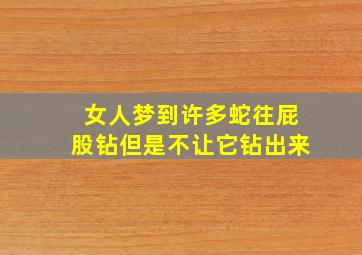 女人梦到许多蛇往屁股钻但是不让它钻出来